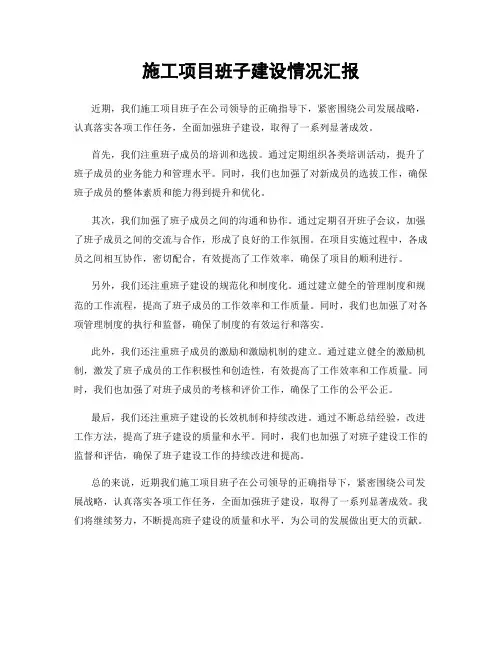 施工项目班子建设情况汇报

近期，我们施工项目班子在公司领导的正确指导下，紧密围绕公司发展战略，认真落实各项工作任务，全面加强班子建设，取得了一系列显著成效。

首先，我们注重班子成员的培训和选拔。通过定期组织各类培训活动，提升了班子成员的业务能力和管理水平。同时，我们也加强了对新成员的选拔工作，确保班子成员的整体素质和能力得到提升和优化。

其次，我们加强了班子成员之间的沟通和协作。通过定期召开班子会议，加强了班子成员之间的交流与合作，形成了良好的工作氛围。在项目实施过程中，各成员之间相互协作，密切配合，有效提高了工作效率，确保了项目的顺利进行。

另外，我们还注重班子建设的规范化和制度化。通过建立健全的管理制度和规范的工作流程，提高了班子成员的工作效率和工作质量。同时，我们也加强了对各项管理制度的执行和监督，确保了制度的有效运行和落实。

此外，我们还注重班子成员的激励和激励机制的建立。通过建立健全的激励机制，激发了班子成员的工作积极性和创造性，有效提高了工作效率和工作质量。同时，我们也加强了对班子成员的考核和评价工作，确保了工作的公平公正。

最后，我们还注重班子建设的长效机制和持续改进。通过不断总结经验，改进工作方法，提高了班子建设的质量和水平。同时，我们也加强了对班子建设工作的监督和评估，确保了班子建设工作的持续改进和提高。

总的来说，近期我们施工项目班子在公司领导的正确指导下，紧密围绕公司发展战略，认真落实各项工作任务，全面加强班子建设，取得了一系列显著成效。我们将继续努力，不断提高班子建设的质量和水平，为公司的发展做出更大的贡献。